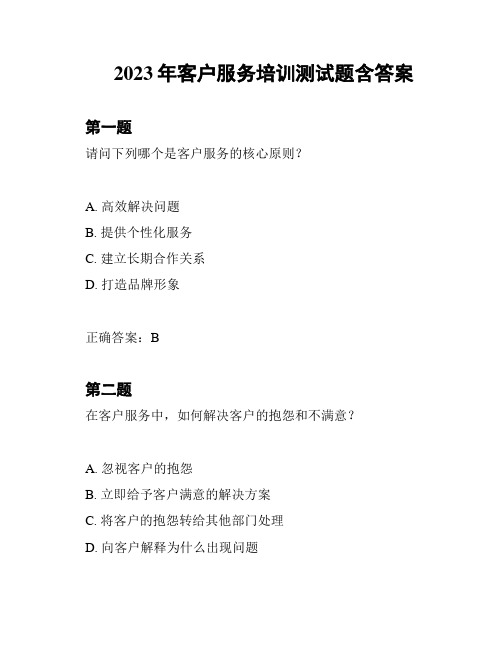 2023 年客户服务培训测试题含答案

第一题

请问下列哪个是客户服务的核心原则？

A. 高效解决问题

B. 提供个性化服务

C. 建立长期合作关系

D. 打造品牌形象

正确答案：B

第二题

在客户服务中，如何解决客户的抱怨和不满意？

A. 忽视客户的抱怨

B. 立即给予客户满意的解决方案

C. 将客户的抱怨转给其他部门处理

D. 向客户解释为什么出现问题